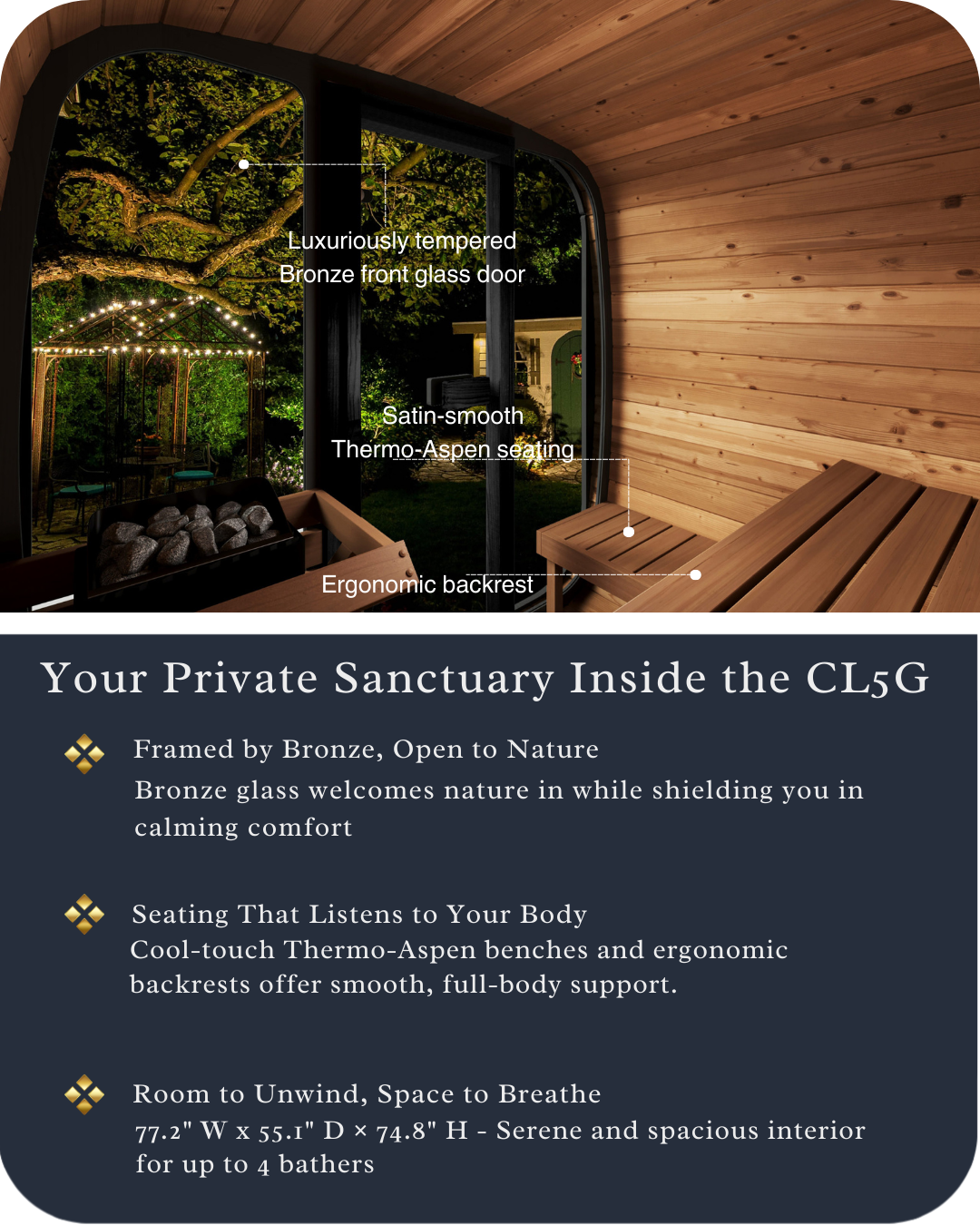 Luxuriously tempered
Bronze front glass door

Satin-smooth
Thermo-Aspen seating

Ergonomic backrest

Your Private Sanctuary Inside the CL5G

Framed by Bronze, Open to Nature
Bronze glass welcomes nature in while shielding you in calming comfort

Seating That Listens to Your Body
Cool-touch Thermo-Aspen benches and ergonomic backrests offer smooth, full-body support.

Room to Unwind, Space to Breathe
77.2" W x 55.1" D × 74.8" H - Serene and spacious interior for up to 4 bathers